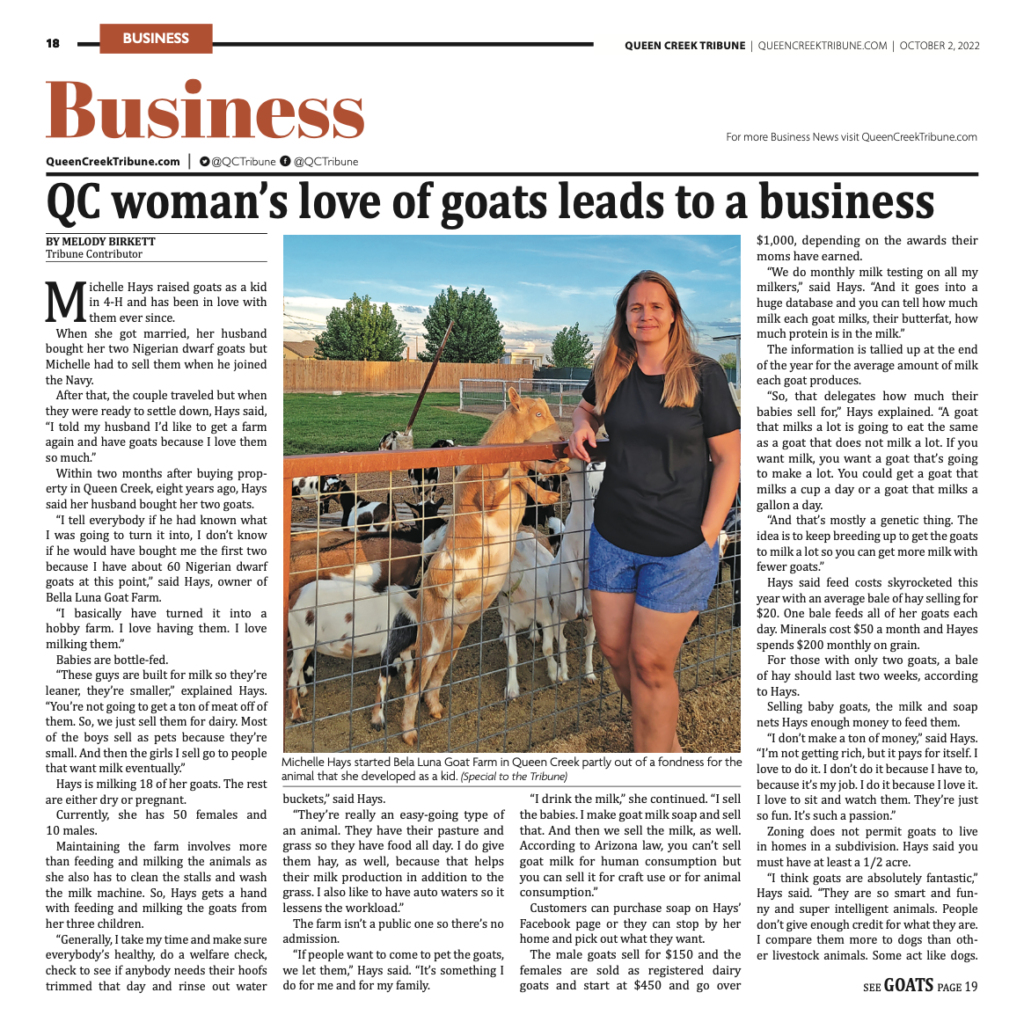 18 BUSINESS

QUEEN CREEK TRIBUNE | QUEENCREEKTRIBUNE.COM | OCTOBER 2, 2022

Business

For more Business News visit QueenCreekTribune.com

QueenCreekTribune.com | @QCTribune @QCTribune

QC woman's love of goats leads to a business

BY MELODY BIRKETT
Tribune Contributor

Michelle Hays raised goats as a kid in 4-H and has been in love with them ever since.

When she got married, her husband bought her two Nigerian dwarf goats but Michelle had to sell them when he joined the Navy.

After that, the couple traveled but when they were ready to settle down, Hays said, "I told my husband I'd like to get a farm again and have goats because I love them so much."

Within two months after buying property in Queen Creek, eight years ago, Hays said her husband bought her two goats.

"I tell everybody if he had known what I was going to turn it into, I don't know if he would have bought me the first two because I have about 60 Nigerian dwarf goats at this point," said Hays, owner of Bella Luna Goat Farm.

"I basically have turned it into a hobby farm. I love having them. I love milking them."

Babies are bottle-fed.

"These guys are built for milk so they're leaner, they're smaller," explained Hays. "You're not going to get a ton of meat off of them. So, we just sell them for dairy. Most of the boys sell as pets because they're small. And then the girls I sell go to people that want milk eventually."

Hays is milking 18 of her goats. The rest are either dry or pregnant.

Currently, she has 50 females and 10 males.

Maintaining the farm involves more than feeding and milking the animals as she also has to clean the stalls and wash the milk machine. So, Hays gets a hand with feeding and milking the goats from her three children.

"Generally, I take my time and make sure everybody's healthy, do a welfare check, check to see if anybody needs their hoofs trimmed that day and rinse out water

Michelle Hays started Bela Luna Goat Farm in Queen Creek partly out of a fondness for the animal that she developed as a kid. (Special to the Tribune)

buckets," said Hays.

"They're really an easy-going type of an animal. They have their pasture and grass so they have food all day. I do give them hay, as well, because that helps their milk production in addition to the grass. I also like to have auto waters so it lessens the workload."

The farm isn't a public one so there's no admission.

"If people want to come to pet the goats, we let them," Hays said. "It's something I do for me and for my family.

"I drink the milk," she continued. "I sell the babies. I make goat milk soap and sell that. And then we sell the milk, as well. According to Arizona law, you can't sell goat milk for human consumption but you can sell it for craft use or for animal consumption."

Customers can purchase soap on Hays' Facebook page or they can stop by her home and pick out what they want.

The male goats sell for $150 and the females are sold as registered dairy goats and start at $450 and go over $1,000, depending on the awards their moms have earned.

"We do monthly milk testing on all my milkers," said Hays. "And it goes into a huge database and you can tell how much milk each goat milks, their butterfat, how much protein is in the milk."

The information is tallied up at the end of the year for the average amount of milk each goat produces.

"So, that delegates how much their babies sell for," Hays explained. "A goat that milks a lot is going to eat the same as a goat that does not milk a lot. If you want milk, you want a goat that's going to make a lot. You could get a goat that milks a cup a day or a goat that milks a gallon a day.

"And that's mostly a genetic thing. The idea is to keep breeding up to get the goats to milk a lot so you can get more milk with fewer goats."

Hays said feed costs skyrocketed this year with an average bale of hay selling for $20. One bale feeds all of her goats each day. Minerals cost $50 a month and Hayes spends $200 monthly on grain.

For those with only two goats, a bale of hay should last two weeks, according to Hays.

Selling baby goats, the milk and soap nets Hays enough money to feed them.

"I don't make a ton of money," said Hays. "I'm not getting rich, but it pays for itself. I love to do it. I don't do it because I have to, because it's my job. I do it because I love it. I love to sit and watch them. They're just so fun. It's such a passion."

Zoning does not permit goats to live in homes in a subdivision. Hays said you must have at least a 1/2 acre.

"I think goats are absolutely fantastic," Hays said. "They are so smart and funny and super intelligent animals. People don't give enough credit for what they are. I compare them more to dogs than other livestock animals. Some act like dogs.

SEE GOATS PAGE 19